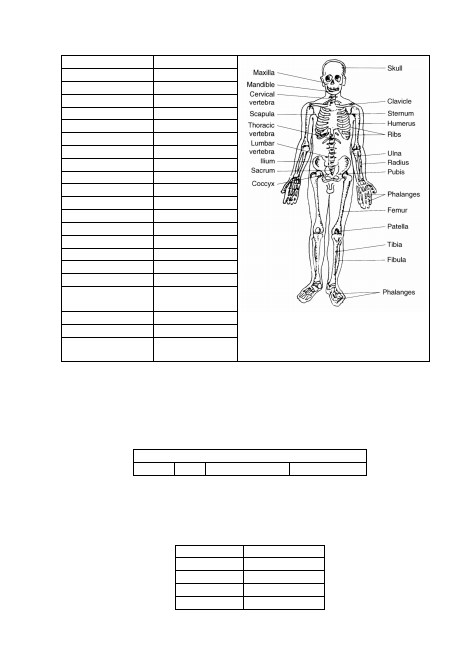 Maxilla
Mandible
Cervical vertebra
Scapula
Thoracic vertebra
Lumbar vertebra
Ilium
Sacrum
Coccyx

Skull
Clavicle
Sternum
Humerus
Ribs
Ulna
Radius
Pubis
Phalanges
Femur
Patella
Tibia
Fibula
Phalanges